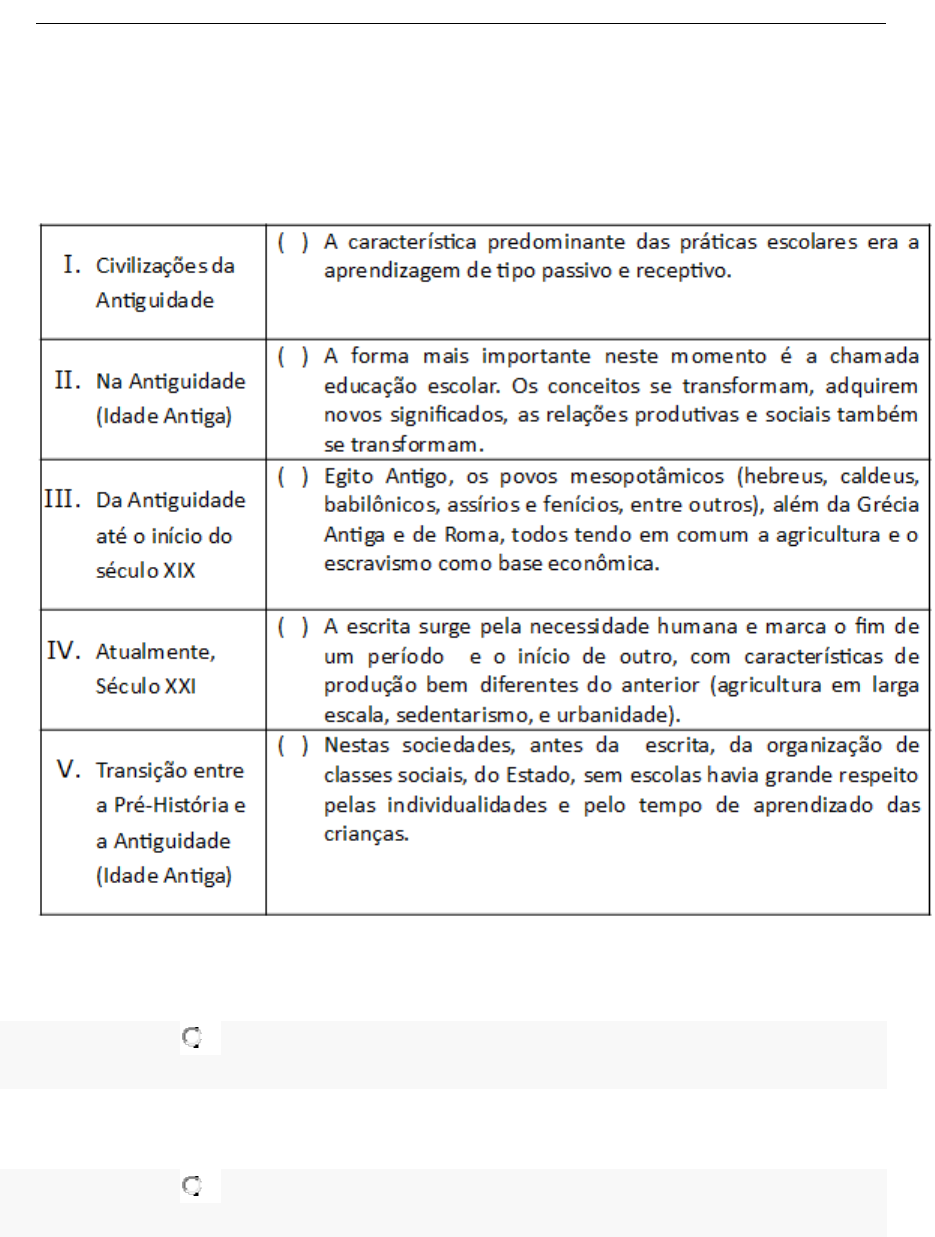 | | |
|---|---|
| I. Civilizações da Antiguidade | ( ) A característica predominante das práticas escolares era a aprendizagem de tipo passivo e receptivo. |
| II. Na Antiguidade (Idade Antiga) | ( ) A forma mais importante neste momento é a chamada educação escolar. Os conceitos se transformam, adquirem novos significados, as relações produtivas e sociais também se transformam. |
| III. Da Antiguidade até o início do século XIX | ( ) Egito Antigo, os povos mesopotâmicos (hebreus, caldeus, babilônicos, assírios e fenícios, entre outros), além da Grécia Antiga e de Roma, todos tendo em comum a agricultura e o escravismo como base econômica. |
| IV. Atualmente, Século XXI | ( ) A escrita surge pela necessidade humana e marca o fim de um período e o início de outro, com características de produção bem diferentes do anterior (agricultura em larga escala, sedentarismo, e urbanidade). |
| V. Transição entre a Pré-História e a Antiguidade (Idade Antiga) | ( ) Nestas sociedades, antes da escrita, da organização de classes sociais, do Estado, sem escolas havia grande respeito pelas individualidades e pelo tempo de aprendizado das crianças. |